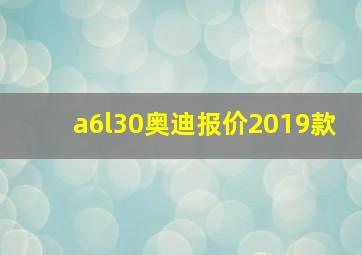 a6l30奥迪报价2019款